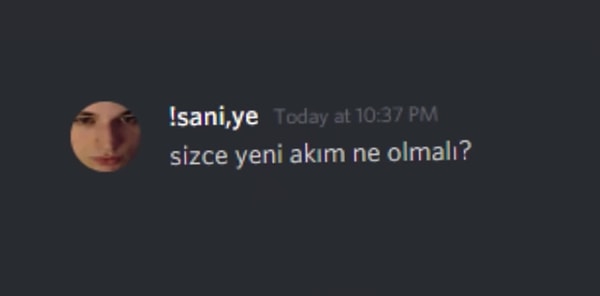 !sani,ye Today at 10:37 PM
sizce yeni akım ne olmalı?